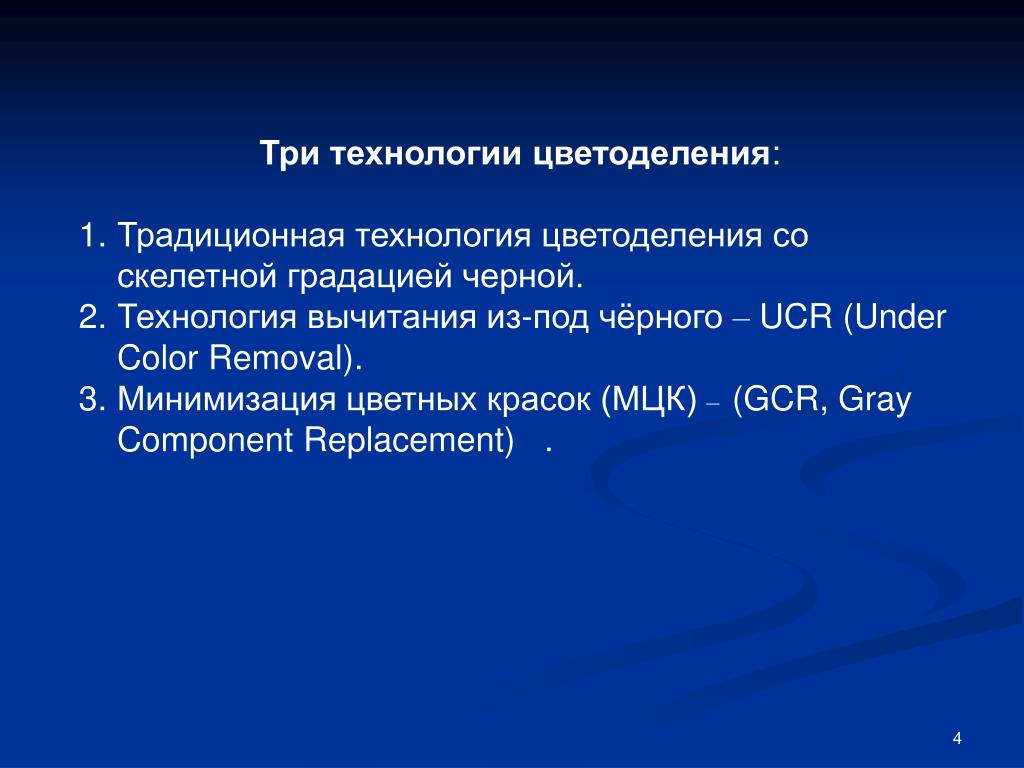 Три технологии цветоделения:

1. Традиционная технология цветоделения со скелетной градацией черной.
2. Технология вычитания из-под чёрного – UCR (Under Color Removal).
3. Минимизация цветных красок (МЦК) – (GCR, Gray Component Replacement) .

4